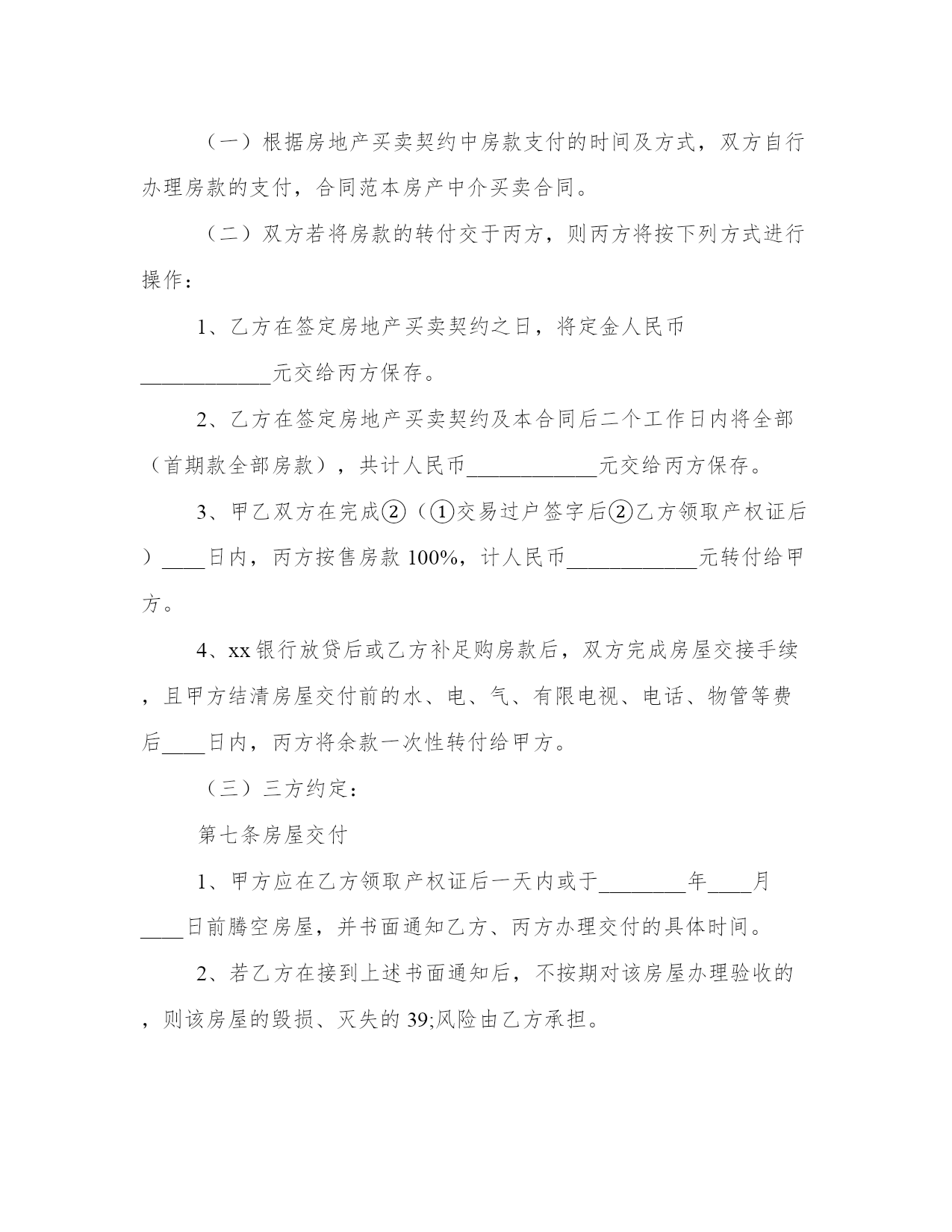 （一）根据房地产买卖契约中房款支付的时间及方式，双方自行办理房款的支付，合同范本房产中介买卖合同。

（二）双方若将房款的转付交于丙方，则丙方将按下列方式进行操作：

1、乙方在签定房地产买卖契约之日，将定金人民币____________元交给丙方保存。

2、乙方在签定房地产买卖契约及本合同后二个工作日内将全部（首期款全部房款），共计人民币____________元交给丙方保存。

3、甲乙双方在完成②（①交易过户签字后②乙方领取产权证后）____日内，丙方按售房款 100%，计人民币____________元转付给甲方。

4、xx 银行放贷后或乙方补足购房款后，双方完成房屋交接手续，且甲方结清房屋交付前的水、电、气、有限电视、电话、物管等费后____日内，丙方将余款一次性转付给甲方。

（三）三方约定：

第七条房屋交付

1、甲方应在乙方领取产权证后一天内或于________年____月____日前腾空房屋，并书面通知乙方、丙方办理交付的具体时间。

2、若乙方在接到上述书面通知后，不按期对该房屋办理验收的，则该房屋的毁损、灭失的 39;风险由乙方承担。